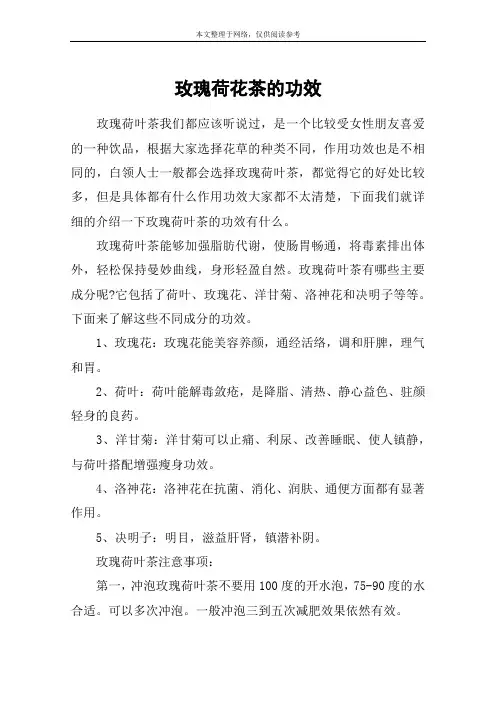 本文整理于网络，仅供阅读参考

玫瑰荷花茶的功效

玫瑰荷叶茶我们都应该听说过，是一个比较受女性朋友喜爱的一种饮品，根据大家选择花草的种类不同，作用功效也是不相同的，白领人士一般都会选择玫瑰荷叶茶，都觉得它的好处比较多，但是具体都有什么作用功效大家都不太清楚，下面我们就详细的介绍一下玫瑰荷叶茶的功效有什么。

玫瑰荷叶茶能够加强脂肪代谢，使肠胃畅通，将毒素排出体外，轻松保持曼妙曲线，身形轻盈自然。玫瑰荷叶茶有哪些主要成分呢?它包括了荷叶、玫瑰花、洋甘菊、洛神花和决明子等等。下面来了解这些不同成分的功效。

1、玫瑰花：玫瑰花能美容养颜，通经活络，调和肝脾，理气和胃。

2、荷叶：荷叶能解毒敛疮，是降脂、清热、静心益色、驻颜轻身的良药。

3、洋甘菊：洋甘菊可以止痛、利尿、改善睡眠、使人镇静，与荷叶搭配增强瘦身功效。

4、洛神花：洛神花在抗菌、消化、润肤、通便方面都有显著作用。

5、决明子：明目，滋益肝肾，镇潜补阴。

玫瑰荷叶茶注意事项：

第一，冲泡玫瑰荷叶茶不要用100度的开水泡，75-90度的水合适。可以多次冲泡。一般冲泡三到五次减肥效果依然有效。